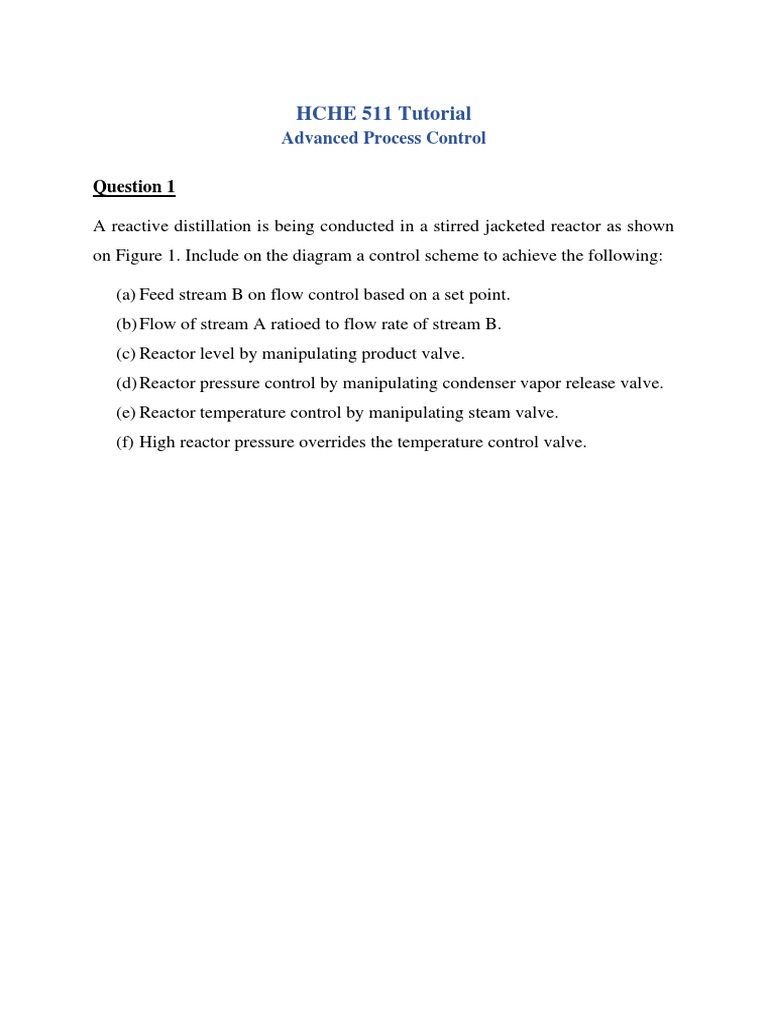 HCHE 511 Tutorial
Advanced Process Control

Question 1

A reactive distillation is being conducted in a stirred jacketed reactor as shown on Figure 1. Include on the diagram a control scheme to achieve the following:

(a) Feed stream B on flow control based on a set point.
(b) Flow of stream A ratioed to flow rate of stream B.
(c) Reactor level by manipulating product valve.
(d) Reactor pressure control by manipulating condenser vapor release valve.
(e) Reactor temperature control by manipulating steam valve.
(f) High reactor pressure overrides the temperature control valve.